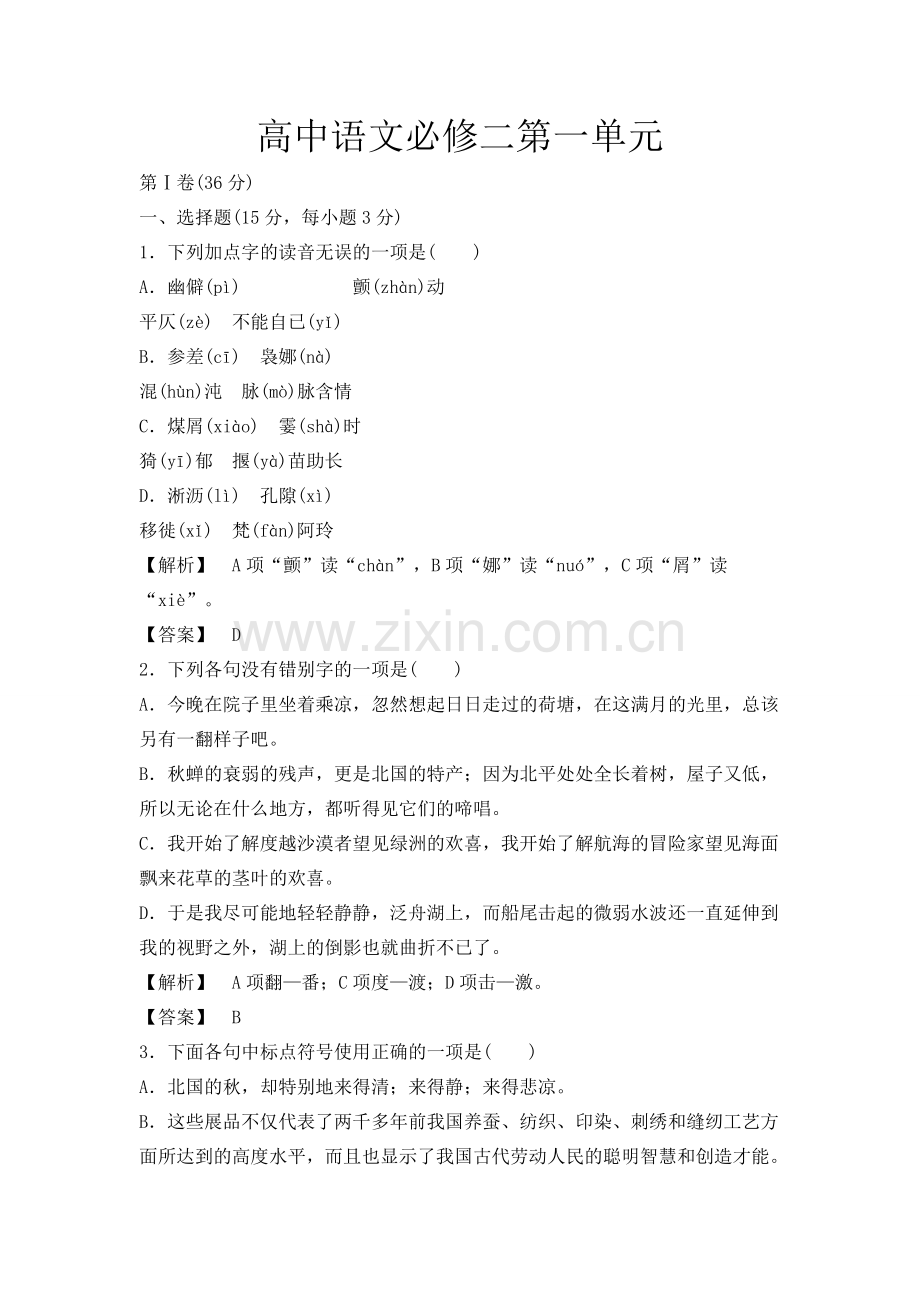 高中语文必修二第一单元

第Ⅰ卷(36分)

一、选择题(15分，每小题3分)

1．下列加点字的读音无误的一项是(　　)

A．幽僻(pì)　　　　　颤(zhàn)动

平仄(zè)　不能自已(yǐ)

B．参差(cī)　袅娜(nà)

混(hùn)沌　脉(mò)脉含情

C．煤屑(xiào)　霎(shà)时

猗(yī)郁　揠(yà)苗助长

D．淅沥(lì)　孔隙(xì)

移徙(xǐ)　梵(fàn)阿玲

【解析】　A项“颤”读“chàn”，B项“娜”读“nuó”，C项“屑”读“xiè”。

【答案】　D

www.zixin.com.cn

2．下列各句没有错别字的一项是(　　)

A．今晚在院子里坐着乘凉，忽然想起日日走过的荷塘，在这满月的光里，总该另有一翻样子吧。

B．秋蝉的衰弱的残声，更是北国的特产；因为北平处处全长着树，屋子又低，所以无论在什么地方，都听得见它们的啼唱。

C．我开始了解度越沙漠者望见绿洲的欢喜，我开始了解航海的冒险家望见海面飘来花草的茎叶的欢喜。

D．于是我尽可能地轻轻静静，泛舟湖上，而船尾击起的微弱水波还一直延伸到我的视野之外，湖上的倒影也就曲折不已了。

【解析】　A项翻—番；C项度—渡；D项击—激。

【答案】　B

3．下面各句中标点符号使用正确的一项是(　　)

A．北国的秋，却特别地来得清；来得静；来得悲凉。

B．这些展品不仅代表了两千多年前我国养蚕、纺织、印染、刺绣和缝纫工艺方面所达到的高度水平，而且也显示了我国古代劳动人民的聪明智慧和创造才能。